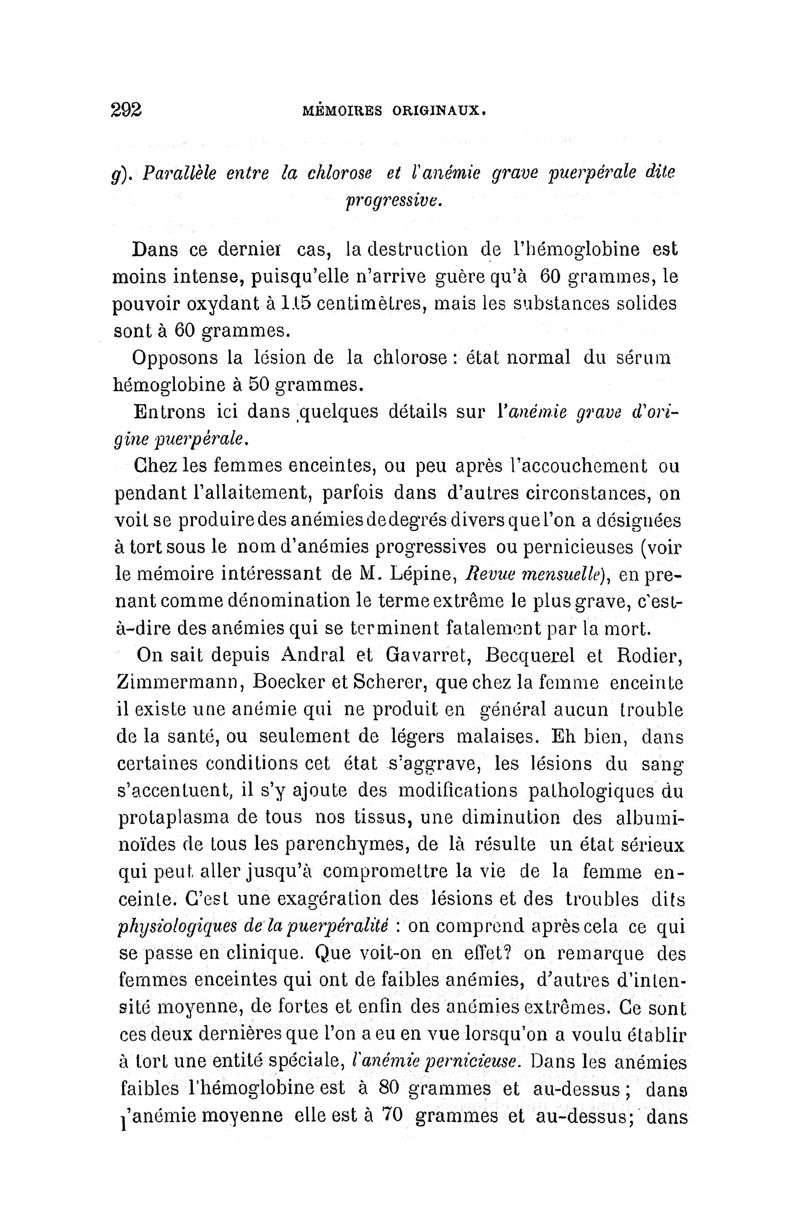 292 MÉMOIRES ORIGINAUX.

g). Parallèle entre la chlorose et l'anémie grave puerpérale dite progressive.

Dans ce dernier cas, la destruction de l'hémoglobine est moins intense, puisqu'elle n'arrive guère qu'à 60 grammes, le pouvoir oxydant à 115 centimètres, mais les substances solides sont à 60 grammes.

Opposons la lésion de la chlorose : état normal du sérum hémoglobine à 50 grammes.

Entrons ici dans quelques détails sur l'anémie grave d'origine puerpérale.

Chez les femmes enceintes, ou peu après l'accouchement ou pendant l'allaitement, parfois dans d'autres circonstances, on voit se produire des anémies de degrés divers que l'on a désignées à tort sous le nom d'anémies progressives ou pernicieuses (voir le mémoire intéressant de M. Lépine, Revue mensuelle), en prenant comme dénomination le terme extrême le plus grave, c'est-à-dire des anémies qui se terminent fatalement par la mort.

On sait depuis Andral et Gavarret, Becquerel et Rodier, Zimmermann, Boecker et Scherer, que chez la femme enceinte il existe une anémie qui ne produit en général aucun trouble de la santé, ou seulement de légers malaises. Eh bien, dans certaines conditions cet état s'aggrave, les lésions du sang s'accentuent, il s'y ajoute des modifications pathologiques du protaplasma de tous nos tissus, une diminution des albuminoïdes de tous les parenchymes, de là résulte un état sérieux qui peut aller jusqu'à compromettre la vie de la femme enceinte. C'est une exagération des lésions et des troubles dits physiologiques de la puerpéralité : on comprend après cela ce qui se passe en clinique. Que voit-on en effet? on remarque des femmes enceintes qui ont de faibles anémies, d'autres d'intensité moyenne, de fortes et enfin des anémies extrêmes. Ce sont ces deux dernières que l'on a eu en vue lorsqu'on a voulu établir à tort une entité spéciale, l'anémie pernicieuse. Dans les anémies faibles l'hémoglobine est à 80 grammes et au-dessus ; dans l'anémie moyenne elle est à 70 grammes et au-dessus; dans